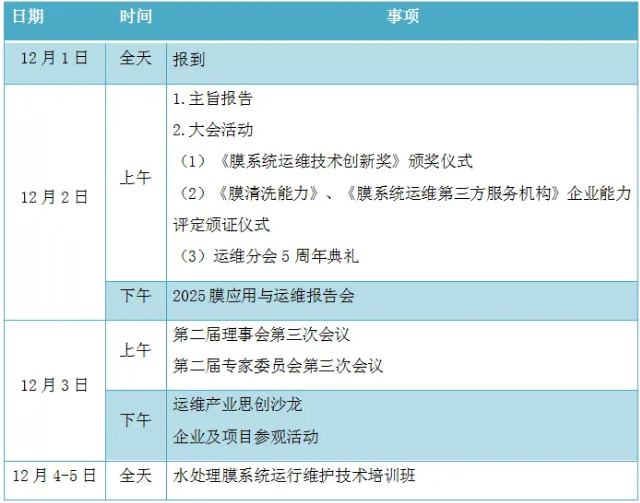 | 日期 | 时间 | 事项 |
|---|---|---|
| 12月1日 | 全天 | 报到 |
| 12月2日 | 上午 | 1.主旨报告 2.大会活动 （1）《膜系统运维技术创新奖》颁奖仪式 （2）《膜清洗能力》、《膜系统运维第三方服务机构》企业能力评定颁证仪式 （3）运维分会5周年典礼 |
|  | 下午 | 2025膜应用与运维报告会 |
| 12月3日 | 上午 | 第二届理事会第三次会议 第二届专家委员会第三次会议 |
|  | 下午 | 运维产业思创沙龙 企业及项目参观活动 |
| 12月4-5日 | 全天 | 水处理膜系统运行维护技术培训班 |